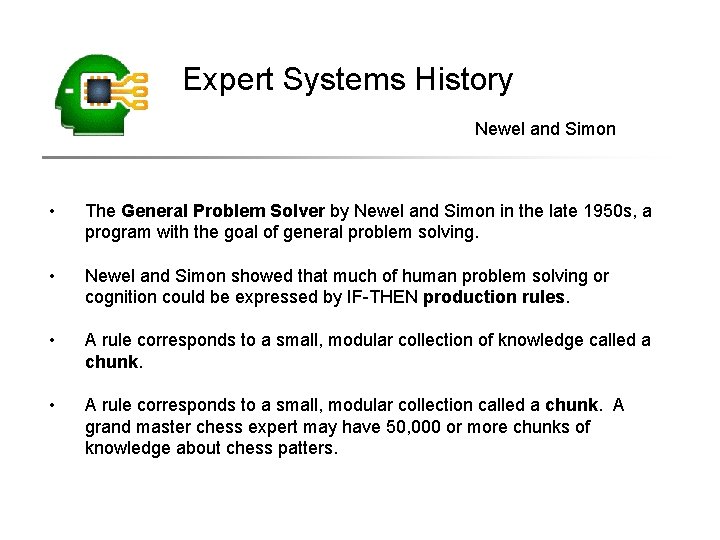 Expert Systems History

Newel and Simon

• The General Problem Solver by Newel and Simon in the late 1950s, a program with the goal of general problem solving.

• Newel and Simon showed that much of human problem solving or cognition could be expressed by IF-THEN production rules.

• A rule corresponds to a small, modular collection of knowledge called a chunk.

• A rule corresponds to a small, modular collection called a chunk. A grand master chess expert may have 50,000 or more chunks of knowledge about chess patters.